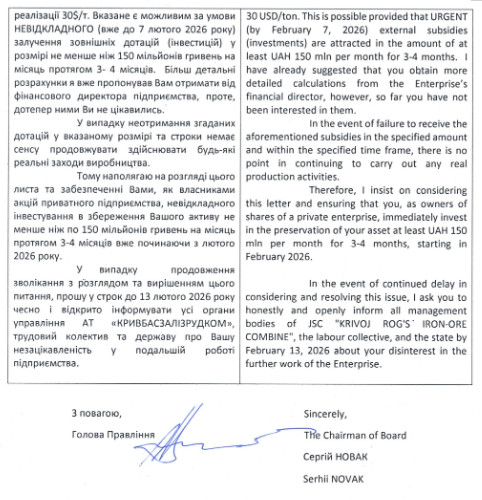 реалізації 30$/т. Вказане є можливим за умови НЕВІДКЛАДНОГО (вже до 7 лютого 2026 року) залучення зовнішніх дотацій (інвестицій) у розмірі не менше ніж 150 мільйонів гривень на місяць протягом 3- 4 місяців. Більш детальні розрахунки я вже пропонував Вам отримати від фінансового директора підприємства, проте, дотепер ними Ви не цікавились.

У випадку неотримання згаданих дотацій у вказаному розмірі та строки немає сенсу продовжувати здійснювати будь-які реальні заходи виробництва.

Тому наполягаю на розгляді цього листа та забезпеченні Вами, як власниками акцій приватного підприємства, невідкладного інвестування в збереження Вашого активу не менше ніж по 150 мільйонів гривень на місяць протягом 3-4 місяців вже починаючи з лютого 2026 року.

У випадку продовження зволікання з розглядом та вирішенням цього питання, прошу у строк до 13 лютого 2026 року чесно і відкрито інформувати усі органи управління АТ «КРИВБАСЗАЛІЗРУДКОМ», трудовий колектив та державу про Вашу незацікавленість у подальшій роботі підприємства.

30 USD/ton. This is possible provided that URGENT (by February 7, 2026) external subsidies (investments) are attracted in the amount of at least UAH 150 mln per month for 3-4 months. I have already suggested that you obtain more detailed calculations from the Enterprise's financial director, however, so far you have not been interested in them.

In the event of failure to receive the aforementioned subsidies in the specified amount and within the specified time frame, there is no point in continuing to carry out any real production activities.

Therefore, I insist on considering this letter and ensuring that you, as owners of shares of a private enterprise, immediately invest in the preservation of your asset at least UAH 150 mln per month for 3-4 months, starting in February 2026.

In the event of continued delay in considering and resolving this issue, I ask you to honestly and openly inform all management bodies of JSC "KRIVOJ ROG'S IRON-ORE COMBINE", the labour collective, and the state by February 13, 2026 about your disinterest in the further work of the Enterprise.

З повагою,
Голова Правління

Sincerely,
The Chairman of Board
Сергій НОВАК
Serhii NOVAK